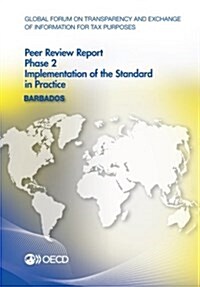 GLOBAL FORUM ON TRANSPARENCY AND EXCHANGE OF INFORMATION FOR TAX PURPOSES

Peer Review Report
Phase 2
Implementation of the Standard in Practice

BARBADOS

OECD